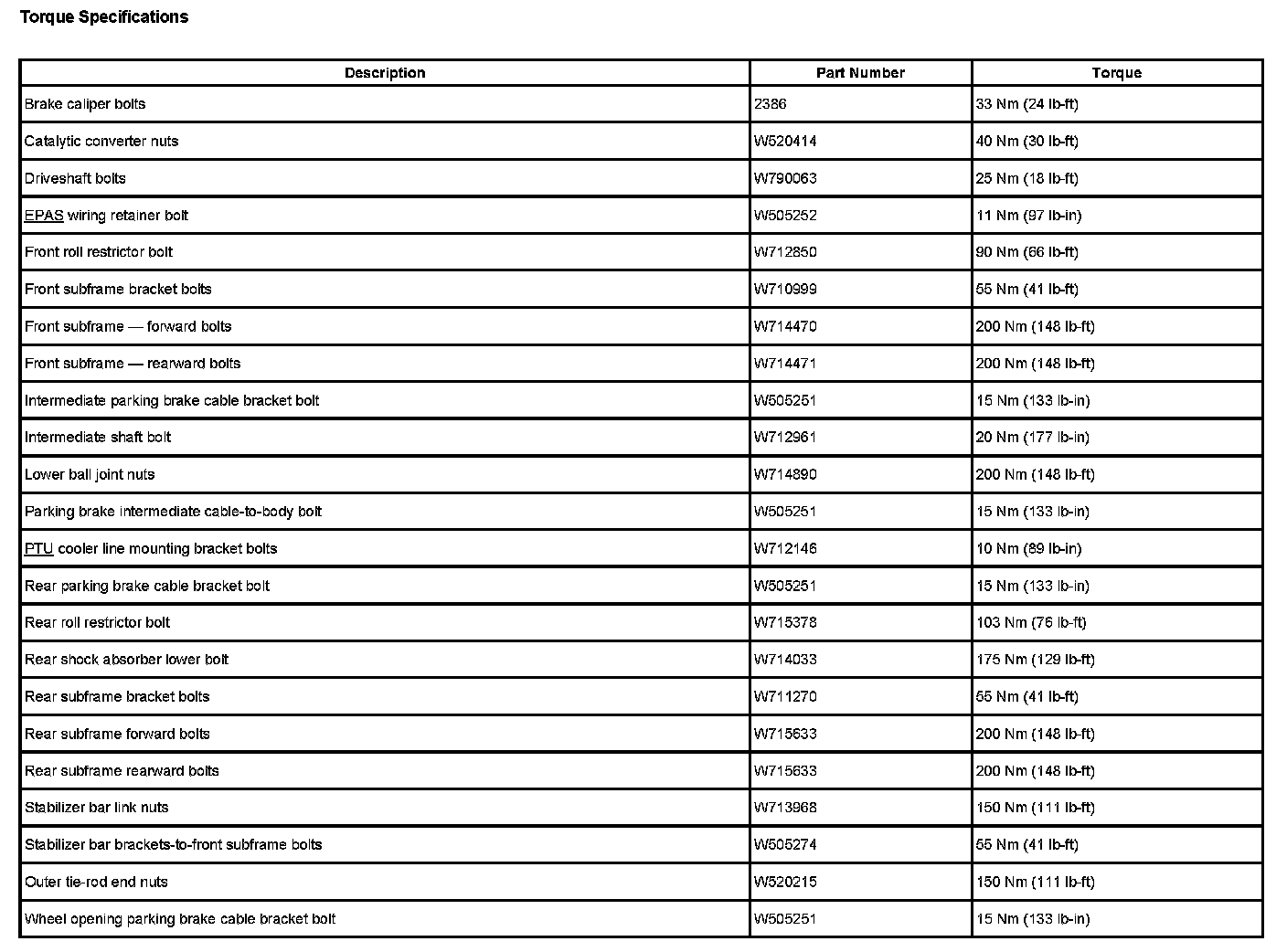 Torque Specifications

| Description | Part Number | Torque |
|---|---|---|
| Brake caliper bolts | 2386 | 33 Nm (24 lb-ft) |
| Catalytic converter nuts | W520414 | 40 Nm (30 lb-ft) |
| Driveshaft bolts | W790063 | 25 Nm (18 lb-ft) |
| EPAS wiring retainer bolt | W505252 | 11 Nm (97 lb-in) |
| Front roll restrictor bolt | W712850 | 90 Nm (66 lb-ft) |
| Front subframe bracket bolts | W710999 | 55 Nm (41 lb-ft) |
| Front subframe — forward bolts | W714470 | 200 Nm (148 lb-ft) |
| Front subframe — rearward bolts | W714471 | 200 Nm (148 lb-ft) |
| Intermediate parking brake cable bracket bolt | W505251 | 15 Nm (133 lb-in) |
| Intermediate shaft bolt | W712961 | 20 Nm (177 lb-in) |
| Lower ball joint nuts | W714890 | 200 Nm (148 lb-ft) |
| Parking brake intermediate cable-to-body bolt | W505251 | 15 Nm (133 lb-in) |
| PTU cooler line mounting bracket bolts | W712146 | 10 Nm (89 lb-in) |
| Rear parking brake cable bracket bolt | W505251 | 15 Nm (133 lb-in) |
| Rear roll restrictor bolt | W715378 | 103 Nm (76 lb-ft) |
| Rear shock absorber lower bolt | W714033 | 175 Nm (129 lb-ft) |
| Rear subframe bracket bolts | W711270 | 55 Nm (41 lb-ft) |
| Rear subframe forward bolts | W715633 | 200 Nm (148 lb-ft) |
| Rear subframe rearward bolts | W715633 | 200 Nm (148 lb-ft) |
| Stabilizer bar link nuts | W713968 | 150 Nm (111 lb-ft) |
| Stabilizer bar brackets-to-front subframe bolts | W505274 | 55 Nm (41 lb-ft) |
| Outer tie-rod end nuts | W520215 | 150 Nm (111 lb-ft) |
| Wheel opening parking brake cable bracket bolt | W505251 | 15 Nm (133 lb-in) |